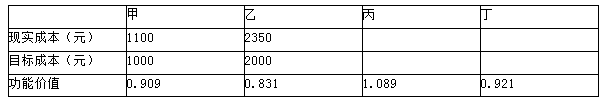 |  | 甲 | 乙 | 丙 | 丁 |
|---|---|---|---|---|
| 现实成本（元） | 1100 | 2350 |  |  |
| 目标成本（元） | 1000 | 2000 |  |  |
| 功能价值 | 0.909 | 0.831 | 1.089 | 0.921 |